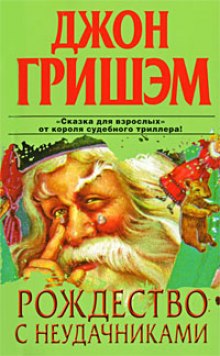 ДЖОН
ГРИШЭМ

«Сказка для взрослых»
от короля судебного триллера!

РОЖДЕСТВО
С НЕУДАЧНИКАМИ